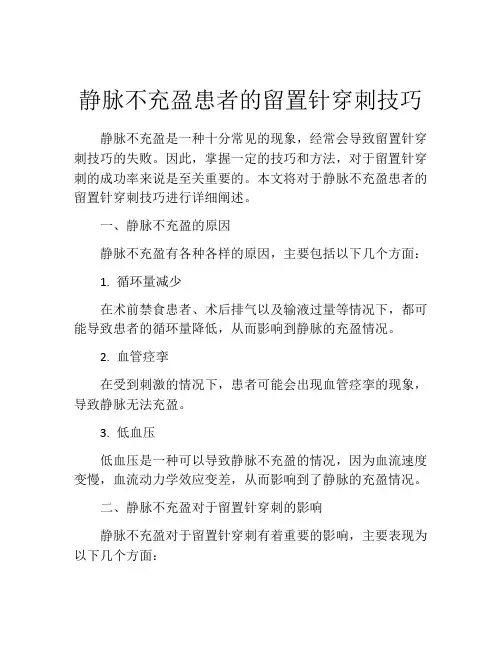 静脉不充盈患者的留置针穿刺技巧

静脉不充盈是一种十分常见的现象，经常会导致留置针穿刺技巧的失败。因此，掌握一定的技巧和方法，对于留置针穿刺的成功率来说是至关重要的。本文将对于静脉不充盈患者的留置针穿刺技巧进行详细阐述。

一、静脉不充盈的原因

静脉不充盈有各种各样的原因，主要包括以下几个方面：

1. 循环量减少

在术前禁食患者、术后排气以及输液过量等情况下，都可能导致患者的循环量降低，从而影响到静脉的充盈情况。

2. 血管痉挛

在受到刺激的情况下，患者可能会出现血管痉挛的现象，导致静脉无法充盈。

3. 低血压

低血压是一种可以导致静脉不充盈的情况，因为血流速度变慢，血流动力学效应变差，从而影响到了静脉的充盈情况。

二、静脉不充盈对于留置针穿刺的影响

静脉不充盈对于留置针穿刺有着重要的影响，主要表现为以下几个方面：